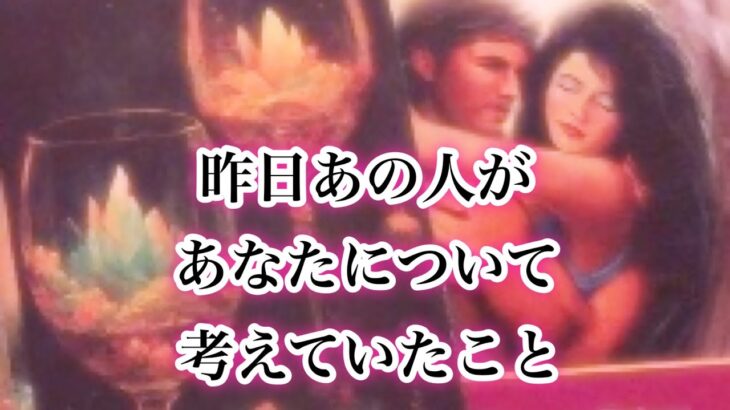 昨日あの人が
あなたについて
考えていたこと